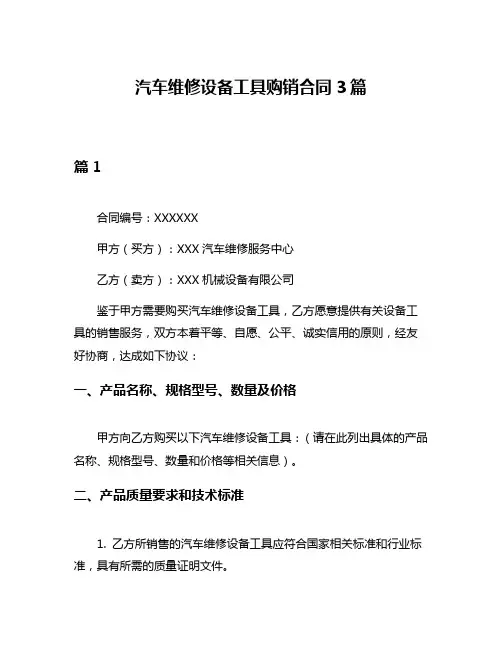 汽车维修设备工具购销合同 3 篇

篇 1

合同编号：XXXXXX

甲方（买方）：XXX 汽车维修服务中心

乙方（卖方）：XXX 机械设备有限公司

鉴于甲方需要购买汽车维修设备工具，乙方愿意提供有关设备工具的销售服务，双方本着平等、自愿、公平、诚实信用的原则，经友好协商，达成如下协议：

一、产品名称、规格型号、数量及价格

甲方向乙方购买以下汽车维修设备工具：（请在此列出具体的产品名称、规格型号、数量和价格等相关信息）。

二、产品质量要求和技术标准

1. 乙方所销售的汽车维修设备工具应符合国家相关标准和行业标准，具有所需的质量证明文件。